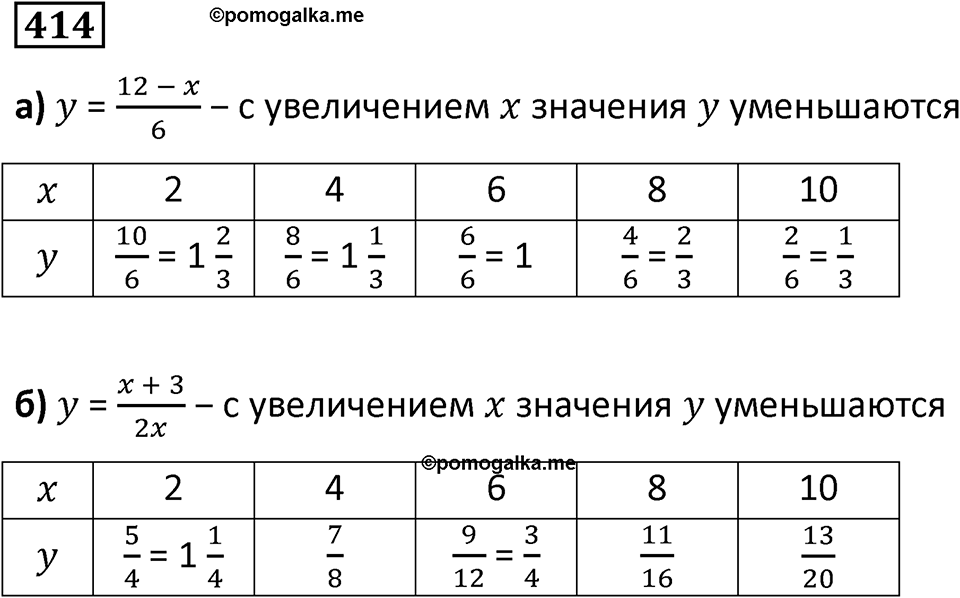 414

©pomogalka.me

а) $y = \frac{12 - x}{6}$ – с увеличением $x$ значения $y$ уменьшаются

| $x$ | 2 | 4 | 6 | 8 | 10 |
|---|---|---|---|---|---|
| $y$ | $\frac{10}{6} = 1\frac{2}{3}$ | $\frac{8}{6} = 1\frac{1}{3}$ | $\frac{6}{6} = 1$ | $\frac{4}{6} = \frac{2}{3}$ | $\frac{2}{6} = \frac{1}{3}$ |

б) $y = \frac{x + 3}{2x}$ – с увеличением $x$ значения $y$ уменьшаются

©pomogalka.me

| $x$ | 2 | 4 | 6 | 8 | 10 |
|---|---|---|---|---|---|
| $y$ | $\frac{5}{4} = 1\frac{1}{4}$ | $\frac{7}{8}$ | $\frac{9}{12} = \frac{3}{4}$ | $\frac{11}{16}$ | $\frac{13}{20}$ |